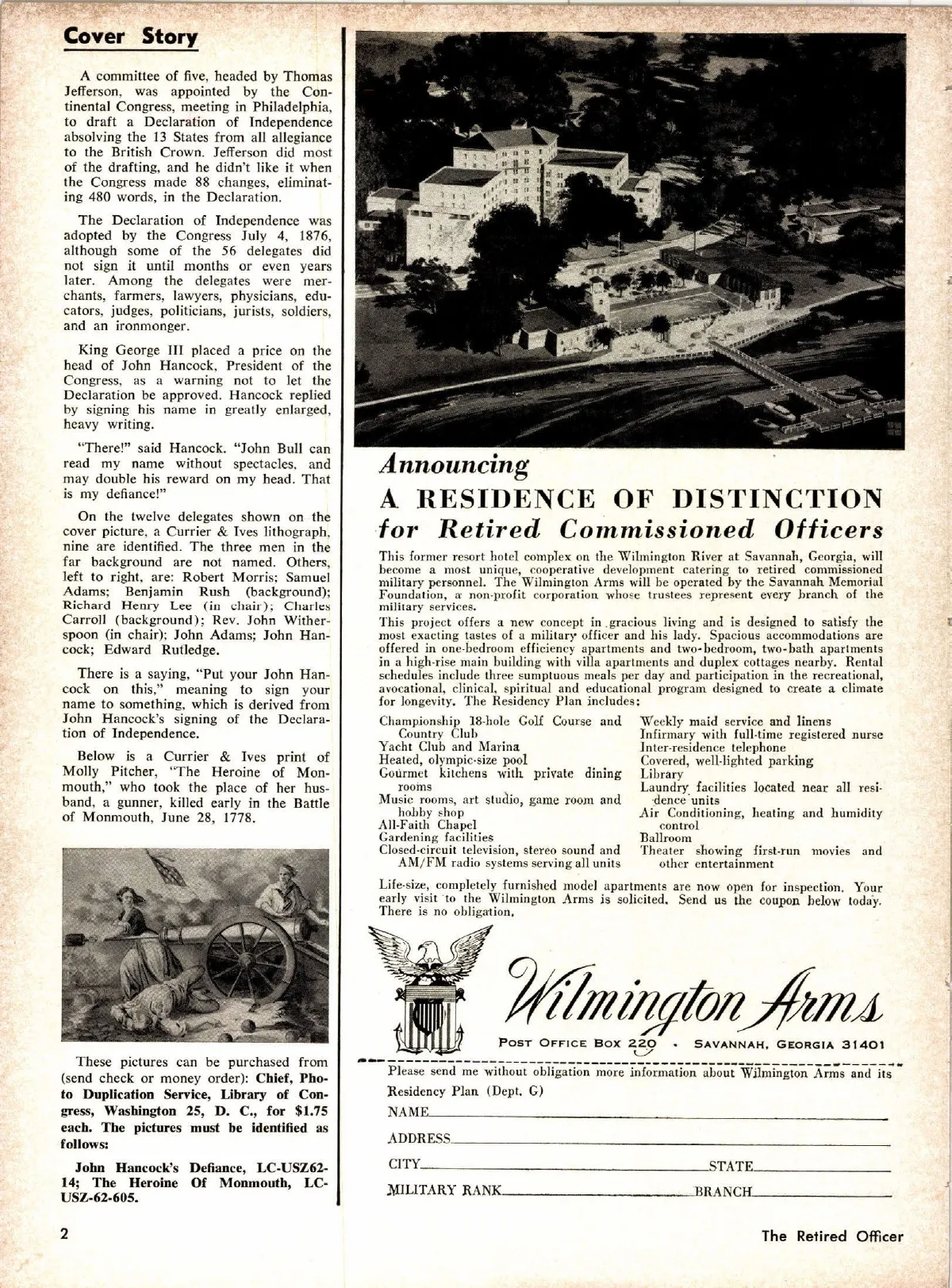 Cover Story

A committee of five, headed by Thomas Jefferson, was appointed by the Continental Congress, meeting in Philadelphia, to draft a Declaration of Independence absolving the 13 States from all allegiance to the British Crown. Jefferson did most of the drafting, and he didn't like it when the Congress made 88 changes, eliminating 480 words, in the Declaration.

The Declaration of Independence was adopted by the Congress July 4, 1876, although some of the 56 delegates did not sign it until months or even years later. Among the delegates were merchants, farmers, lawyers, physicians, educators, judges, politicians, jurists, soldiers, and an ironmonger.

King George III placed a price on the head of John Hancock, President of the Congress, as a warning not to let the Declaration be approved. Hancock replied by signing his name in greatly enlarged, heavy writing.

"There!" said Hancock. "John Bull can read my name without spectacles, and may double his reward on my head. That is my defiance!"

On the twelve delegates shown on the cover picture, a Currier & Ives lithograph, nine are identified. The three men in the far background are not named. Others, left to right, are: Robert Morris; Samuel Adams; Benjamin Rush (background); Richard Henry Lee (in chair); Charles Carroll (background); Rev. John Witherspoon (in chair); John Adams; John Hancock; Edward Rutledge.

There is a saying, "Put your John Hancock on this," meaning to sign your name to something, which is derived from John Hancock's signing of the Declaration of Independence.

Below is a Currier & Ives print of Molly Pitcher, "The Heroine of Monmouth," who took the place of her husband, a gunner, killed early in the Battle of Monmouth, June 28, 1778.

These pictures can be purchased from (send check or money order): Chief, Photo Duplication Service, Library of Congress, Washington 25, D. C., for $1.75 each. The pictures must be identified as follows:

John Hancock's Defiance, LC-USZ62-14; The Heroine Of Monmouth, LC-USZ-62-605.

Announcing
A RESIDENCE OF DISTINCTION
for Retired Commissioned Officers

This former resort hotel complex on the Wilmington River at Savannah, Georgia, will become a most unique, cooperative development catering to retired commissioned military personnel. The Wilmington Arms will be operated by the Savannah Memorial Foundation, a non-profit corporation whose trustees represent every branch of the military services.

This project offers a new concept in gracious living and is designed to satisfy the most exacting tastes of a military officer and his lady. Spacious accommodations are offered in one-bedroom efficiency apartments and two-bedroom, two-bath apartments in a high-rise main building with villa apartments and duplex cottages nearby. Rental schedules include three sumptuous meals per day and participation in the recreational, avocational, clinical, spiritual and educational program designed to create a climate for longevity. The Residency Plan includes:

Championship 18-hole Golf Course and Country Club
Yacht Club and Marina
Heated, olympic-size pool
Gourmet kitchens with private dining rooms
Music rooms, art studio, game room and hobby shop
All-Faith Chapel
Gardening facilities
Closed-circuit television, stereo sound and AM/FM radio systems serving all units

Weekly maid service and linens
Infirmary with full-time registered nurse
Inter-residence telephone
Covered, well-lighted parking
Library
Laundry facilities located near all residence units
Air Conditioning, heating and humidity control
Ballroom
Theater showing first-run movies and other entertainment

Life-size, completely furnished model apartments are now open for inspection. Your early visit to the Wilmington Arms is solicited. Send us the coupon below today. There is no obligation.

Wilmington Arms
POST OFFICE BOX 220 · SAVANNAH, GEORGIA 31401

Please send me without obligation more information about Wilmington Arms and its Residency Plan (Dept. G)
NAME
ADDRESS
CITY STATE
MILITARY RANK BRANCH

2

The Retired Officer